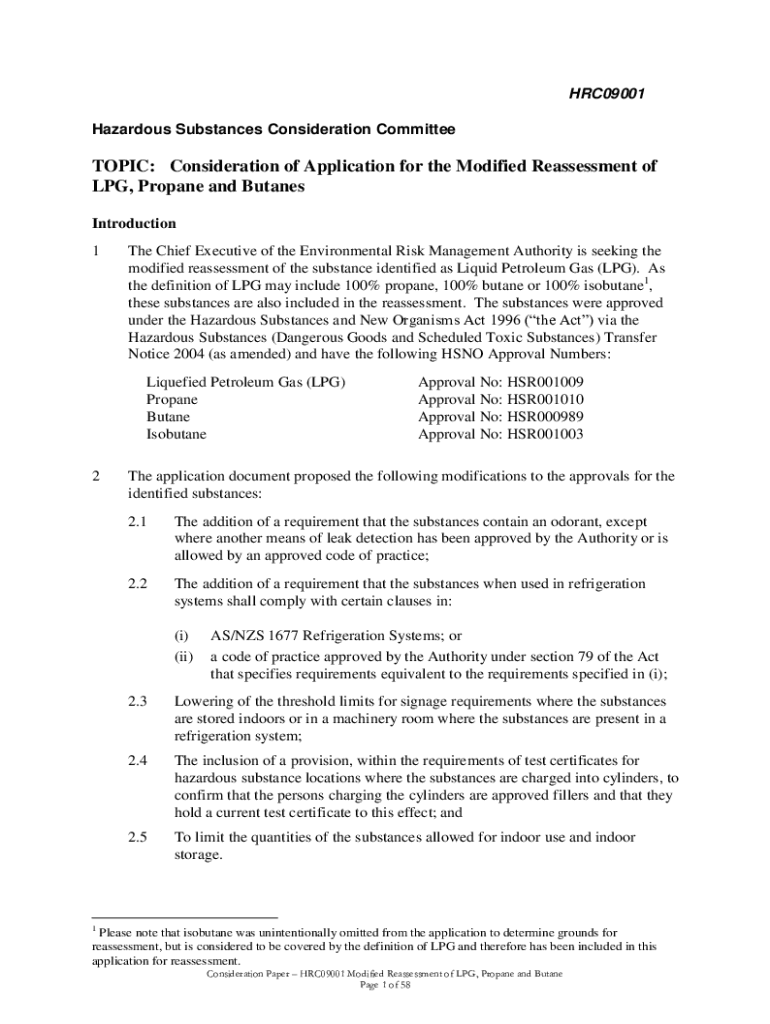 HRC09001

Hazardous Substances Consideration Committee

TOPIC: Consideration of Application for the Modified Reassessment of LPG, Propane and Butanes

Introduction

1 The Chief Executive of the Environmental Risk Management Authority is seeking the modified reassessment of the substance identified as Liquid Petroleum Gas (LPG). As the definition of LPG may include 100% propane, 100% butane or 100% isobutane$^1$, these substances are also included in the reassessment. The substances were approved under the Hazardous Substances and New Organisms Act 1996 ("the Act") via the Hazardous Substances (Dangerous Goods and Scheduled Toxic Substances) Transfer Notice 2004 (as amended) and have the following HSNO Approval Numbers:

| | |
|---|---|
| Liquefied Petroleum Gas (LPG) | Approval No: HSR001009 |
| Propane | Approval No: HSR001010 |
| Butane | Approval No: HSR000989 |
| Isobutane | Approval No: HSR001003 |

2 The application document proposed the following modifications to the approvals for the identified substances:

2.1 The addition of a requirement that the substances contain an odorant, except where another means of leak detection has been approved by the Authority or is allowed by an approved code of practice;

2.2 The addition of a requirement that the substances when used in refrigeration systems shall comply with certain clauses in:

(i) AS/NZS 1677 Refrigeration Systems; or

(ii) a code of practice approved by the Authority under section 79 of the Act that specifies requirements equivalent to the requirements specified in (i);

2.3 Lowering of the threshold limits for signage requirements where the substances are stored indoors or in a machinery room where the substances are present in a refrigeration system;

2.4 The inclusion of a provision, within the requirements of test certificates for hazardous substance locations where the substances are charged into cylinders, to confirm that the persons charging the cylinders are approved fillers and that they hold a current test certificate to this effect; and

2.5 To limit the quantities of the substances allowed for indoor use and indoor storage.

$^1$ Please note that isobutane was unintentionally omitted from the application to determine grounds for reassessment, but is considered to be covered by the definition of LPG and therefore has been included in this application for reassessment.

Consideration Paper – HRC09001 Modified Reassessment of LPG, Propane and Butane
Page 1 of 58